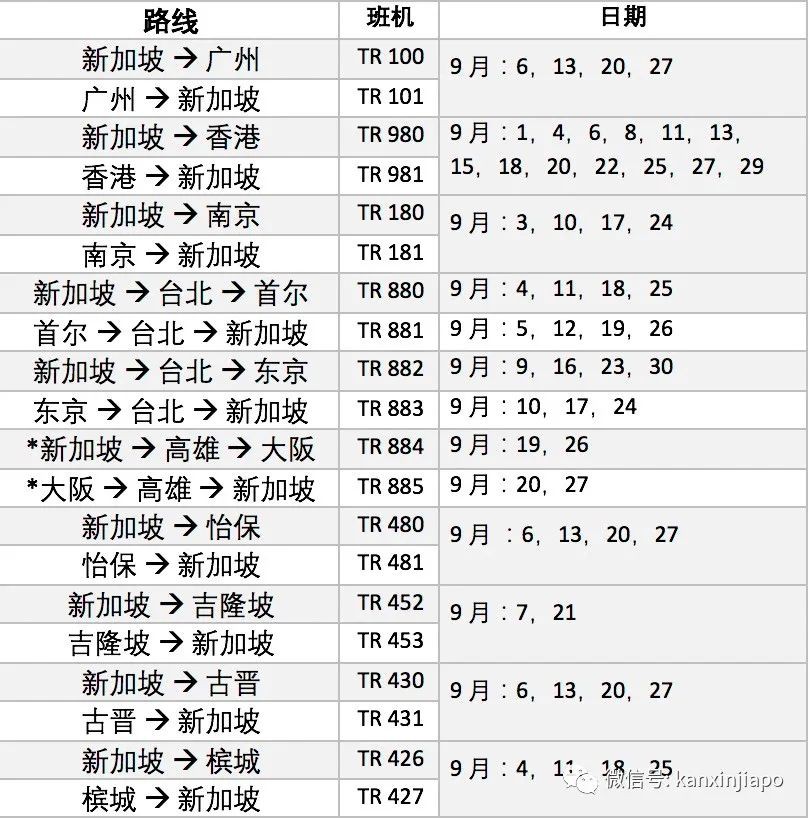 | 路线 | 班机 | 日期 |
|---|---|---|
| 新加坡 → 广州 | TR 100 | 9月：6，13，20，27 |
| 广州 → 新加坡 | TR 101 | |
| 新加坡 → 香港 | TR 980 | 9月：1，4，6，8，11，13，15，18，20，22，25，27，29 |
| 香港 → 新加坡 | TR 981 | |
| 新加坡 → 南京 | TR 180 | 9月：3，10，17，24 |
| 南京 → 新加坡 | TR 181 | |
| 新加坡 → 台北 → 首尔 | TR 880 | 9月：4，11，18，25 |
| 首尔 → 台北 → 新加坡 | TR 881 | 9月：5，12，19，26 |
| 新加坡 → 台北 → 东京 | TR 882 | 9月：9，16，23，30 |
| 东京 → 台北 → 新加坡 | TR 883 | 9月：10，17，24 |
| *新加坡 → 高雄 → 大阪 | TR 884 | 9月：19，26 |
| *大阪 → 高雄 → 新加坡 | TR 885 | 9月：20，27 |
| 新加坡 → 怡保 | TR 480 | 9月 ：6，13，20，27 |
| 怡保 → 新加坡 | TR 481 | |
| 新加坡 → 吉隆坡 | TR 452 | 9月：7，21 |
| 吉隆坡 → 新加坡 | TR 453 | |
| 新加坡 → 古晋 | TR 430 | 9月：6，13，20，27 |
| 古晋 → 新加坡 | TR 431 | |
| 新加坡 → 槟城 | TR 426 | 9月：4，11，18，25 |
| 槟城 → 新加坡 | TR 427 | |

微信号: kanxinjiapo